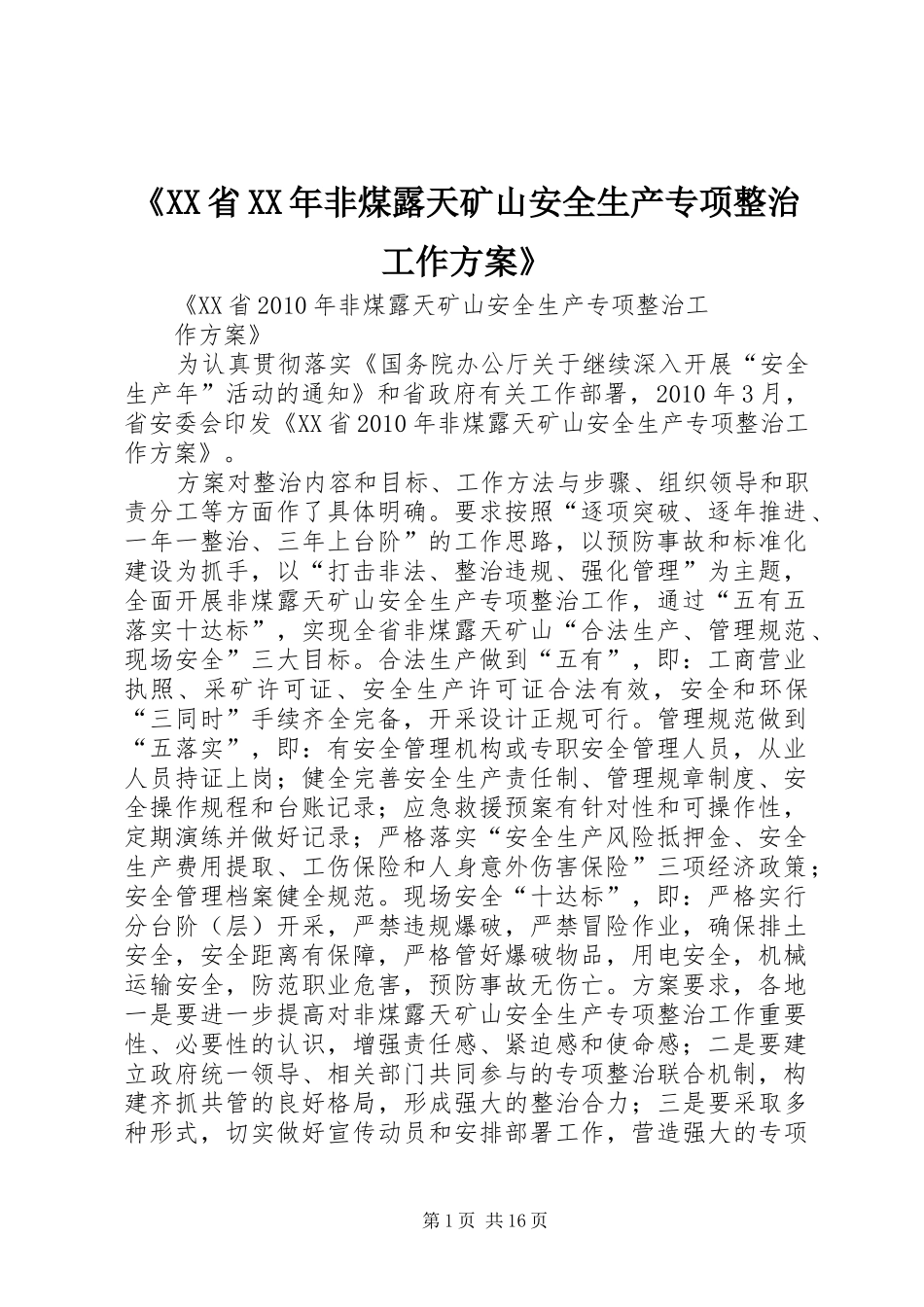 《XX省XX年非煤露天矿山安全生产专项整治工作方案》

《XX省2010年非煤露天矿山安全生产专项整治工作方案》

为认真贯彻落实《国务院办公厅关于继续深入开展“安全生产年”活动的通知》和省政府有关工作部署，2010年3月，省安委会印发《XX省2010年非煤露天矿山安全生产专项整治工作方案》。

方案对整治内容和目标、工作方法与步骤、组织领导和职责分工等方面作了具体明确。要求按照“逐项突破、逐年推进、一年一整治、三年上台阶”的工作思路，以预防事故和标准化建设为抓手，以“打击非法、整治违规、强化管理”为主题，全面开展非煤露天矿山安全生产专项整治工作，通过“五有五落实十达标”，实现全省非煤露天矿山“合法生产、管理规范、现场安全”三大目标。合法生产做到“五有”，即：工商营业执照、采矿许可证、安全生产许可证合法有效，安全和环保“三同时”手续齐全完备，开采设计正规可行。管理规范做到“五落实”，即：有安全管理机构或专职安全管理人员，从业人员持证上岗；健全完善安全生产责任制、管理规章制度、安全操作规程和台账记录；应急救援预案有针对性和可操作性，定期演练并做好记录；严格落实“安全生产风险抵押金、安全生产费用提取、工伤保险和人身意外伤害保险”三项经济政策；安全管理档案健全规范。现场安全“十达标”，即：严格实行分台阶（层）开采，严禁违规爆破，严禁冒险作业，确保排土安全，安全距离有保障，严格管好爆破物品，用电安全，机械运输安全，防范职业危害，预防事故无伤亡。方案要求，各地一是要进一步提高对非煤露天矿山安全生产专项整治工作重要性、必要性的认识，增强责任感、紧迫感和使命感；二是要建立政府统一领导、相关部门共同参与的专项整治联合机制，构建齐抓共管的良好格局，形成强大的整治合力；三是要采取多种形式，切实做好宣传动员和安排部署工作，营造强大的专项

第1页 共16页